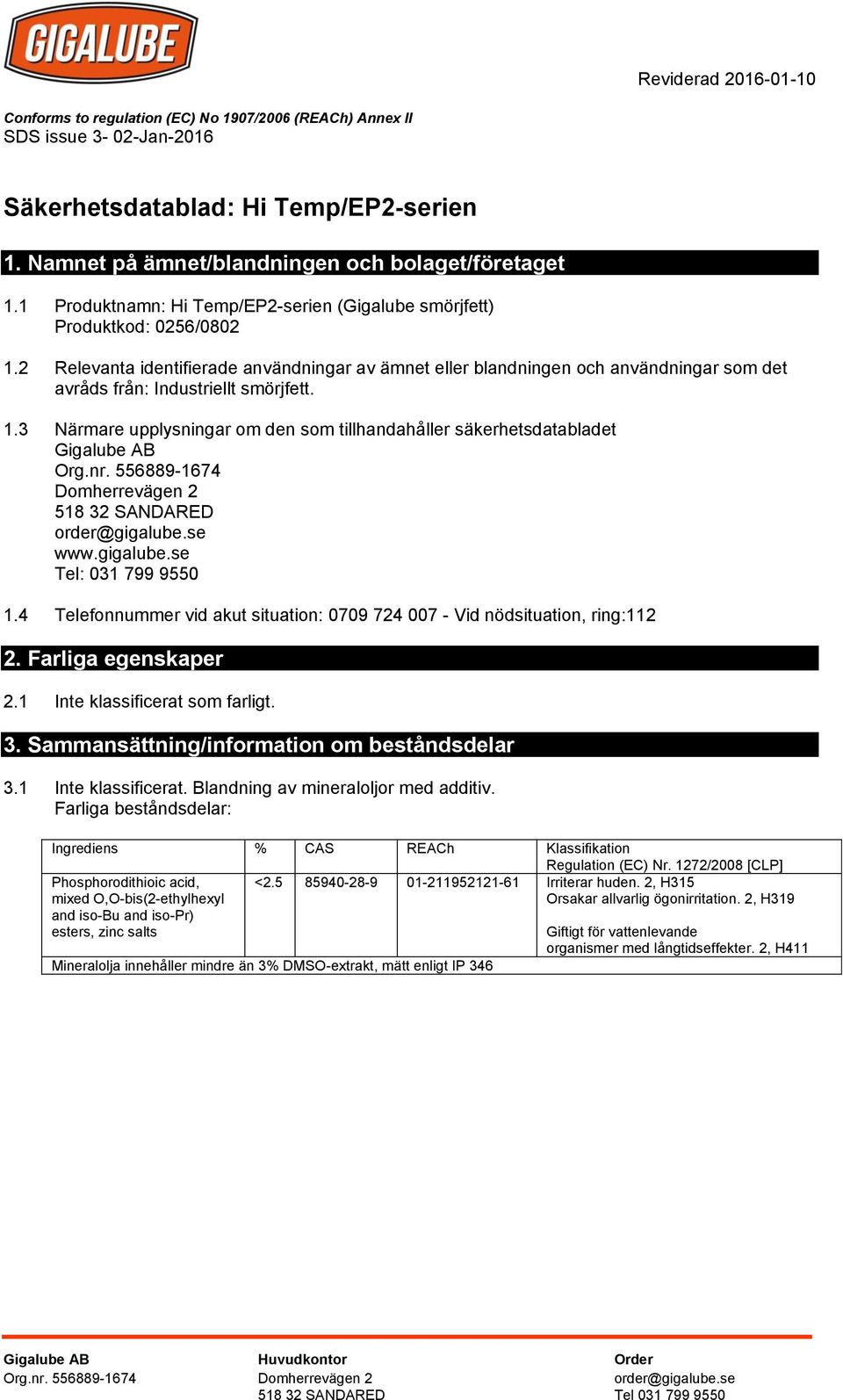 GIGALUBE

Reviderad 2016-01-10

Conforms to regulation (EC) No 1907/2006 (REACh) Annex II
SDS issue 3- 02-Jan-2016

Säkerhetsdatablad: Hi Temp/EP2-serien

1. Namnet på ämnet/blandningen och bolaget/företaget

1.1 Produktnamn: Hi Temp/EP2-serien (Gigalube smörjfett)
Produktkod: 0256/0802

1.2 Relevanta identifierade användningar av ämnet eller blandningen och användningar som det avråds från: Industriellt smörjfett.

1.3 Närmare upplysningar om den som tillhandahåller säkerhetsdatabladet
Gigalube AB
Org.nr. 556889-1674
Domherrevägen 2
518 32 SANDARED
order@gigalube.se
www.gigalube.se
Tel: 031 799 9550

1.4 Telefonnummer vid akut situation: 0709 724 007 - Vid nödsituation, ring:112

2. Farliga egenskaper

2.1 Inte klassificerat som farligt.

3. Sammansättning/information om beståndsdelar

3.1 Inte klassificerat. Blandning av mineraloljor med additiv.
Farliga beståndsdelar:

| Ingrediens | % | CAS | REACh | Klassifikation Regulation (EC) Nr. 1272/2008 [CLP] |
|---|---|---|---|---|
| Phosphorodithioic acid, mixed O,O-bis(2-ethylhexyl and iso-Bu and iso-Pr) esters, zinc salts | <2.5 | 85940-28-9 | 01-211952121-61 | Irriterar huden. 2, H315 Orsakar allvarlig ögonirritation. 2, H319 Giftigt för vattenlevande organismer med långtidseffekter. 2, H411 |
| Mineralolja innehåller mindre än 3% DMSO-extrakt, mätt enligt IP 346 | | | | |

Gigalube AB
Org.nr. 556889-1674

Huvudkontor
Domherrevägen 2
518 32 SANDARED

Order
order@gigalube.se
Tel 031 799 9550